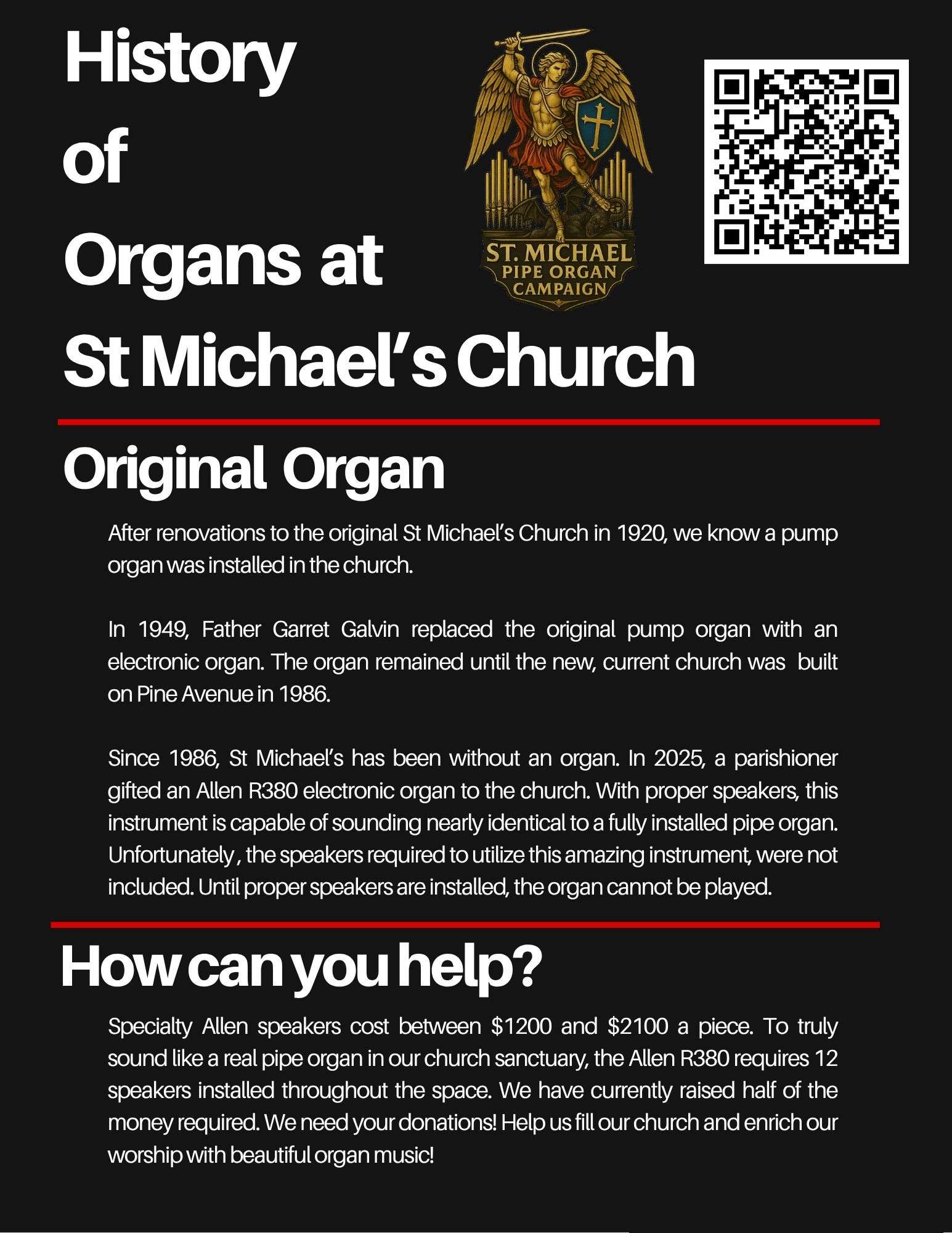 History
of
Organs at
St Michael's Church

ST. MICHAEL
PIPE ORGAN
CAMPAIGN

Original Organ

After renovations to the original St Michael's Church in 1920, we know a pump organ was installed in the church.

In 1949, Father Garret Galvin replaced the original pump organ with an electronic organ. The organ remained until the new, current church was built on Pine Avenue in 1986.

Since 1986, St Michael's has been without an organ. In 2025, a parishioner gifted an Allen R380 electronic organ to the church. With proper speakers, this instrument is capable of sounding nearly identical to a fully installed pipe organ. Unfortunately , the speakers required to utilize this amazing instrument, were not included. Until proper speakers are installed, the organ cannot be played.

How can you help?

Specialty Allen speakers cost between $1200 and $2100 a piece. To truly sound like a real pipe organ in our church sanctuary, the Allen R380 requires 12 speakers installed throughout the space. We have currently raised half of the money required. We need your donations! Help us fill our church and enrich our worship with beautiful organ music!